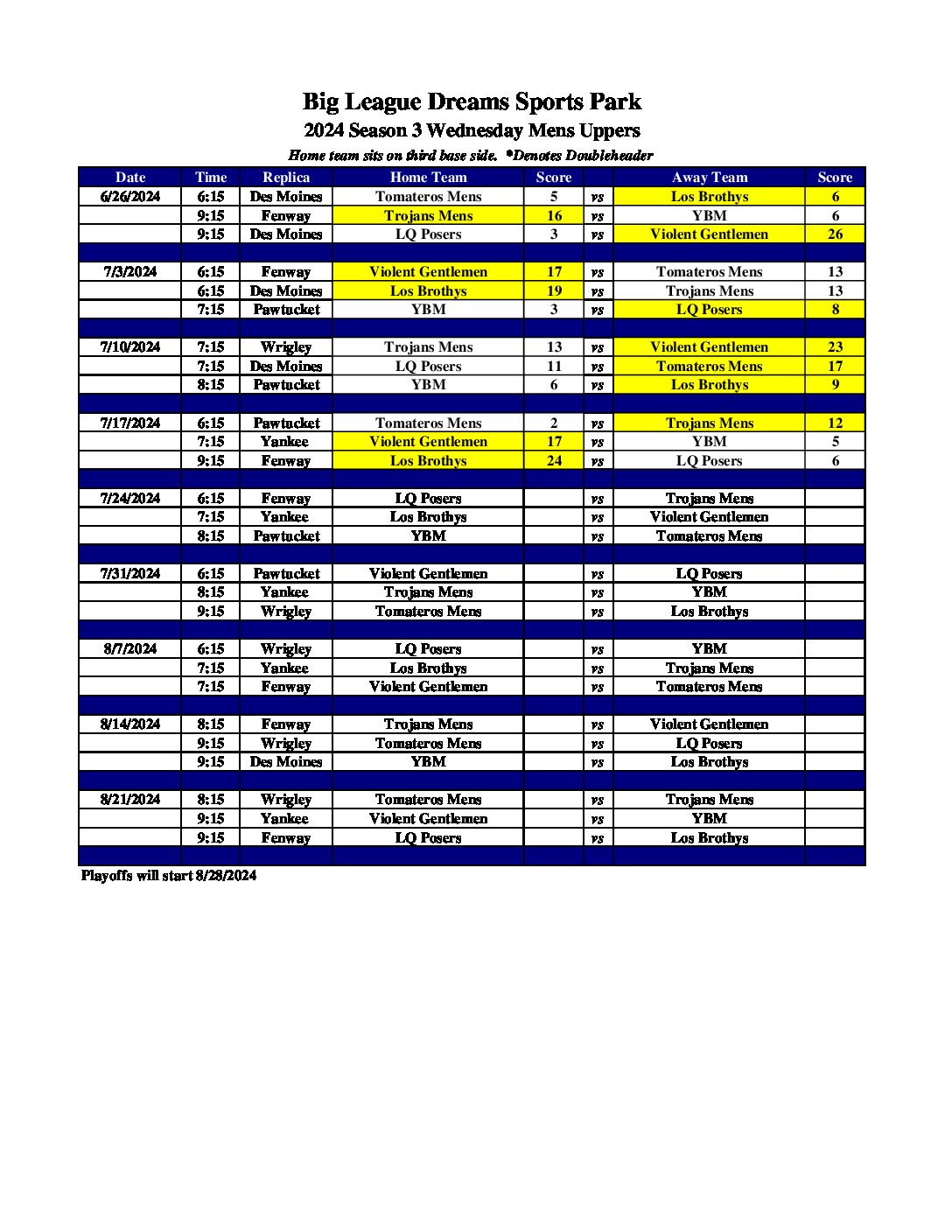 Big League Dreams Sports Park
2024 Season 3 Wednesday Mens Uppers
Home team sits on third base side. *Denotes Doubleheader

| Date | Time | Replica | Home Team | Score | | Away Team | Score |
|---|---|---|---|---|---|---|---|
| 6/26/2024 | 6:15 | Des Moines | Tomateros Mens | 5 | vs | Los Brothys | 6 |
| | 9:15 | Fenway | Trojans Mens | 16 | vs | YBM | 6 |
| | 9:15 | Des Moines | LQ Posers | 3 | vs | Violent Gentlemen | 26 |
| | | | | | | | |
| 7/3/2024 | 6:15 | Fenway | Violent Gentlemen | 17 | vs | Tomateros Mens | 13 |
| | 6:15 | Des Moines | Los Brothys | 19 | vs | Trojans Mens | 13 |
| | 7:15 | Pawtucket | YBM | 3 | vs | LQ Posers | 8 |
| | | | | | | | |
| 7/10/2024 | 7:15 | Wrigley | Trojans Mens | 13 | vs | Violent Gentlemen | 23 |
| | 7:15 | Des Moines | LQ Posers | 11 | vs | Tomateros Mens | 17 |
| | 8:15 | Pawtucket | YBM | 6 | vs | Los Brothys | 9 |
| | | | | | | | |
| 7/17/2024 | 6:15 | Pawtucket | Tomateros Mens | 2 | vs | Trojans Mens | 12 |
| | 7:15 | Yankee | Violent Gentlemen | 17 | vs | YBM | 5 |
| | 9:15 | Fenway | Los Brothys | 24 | vs | LQ Posers | 6 |
| | | | | | | | |
| 7/24/2024 | 6:15 | Fenway | LQ Posers | | vs | Trojans Mens | |
| | 7:15 | Yankee | Los Brothys | | vs | Violent Gentlemen | |
| | 8:15 | Pawtucket | YBM | | vs | Tomateros Mens | |
| | | | | | | | |
| 7/31/2024 | 6:15 | Pawtucket | Violent Gentlemen | | vs | LQ Posers | |
| | 8:15 | Yankee | Trojans Mens | | vs | YBM | |
| | 9:15 | Wrigley | Tomateros Mens | | vs | Los Brothys | |
| | | | | | | | |
| 8/7/2024 | 6:15 | Wrigley | LQ Posers | | vs | YBM | |
| | 7:15 | Yankee | Los Brothys | | vs | Trojans Mens | |
| | 7:15 | Fenway | Violent Gentlemen | | vs | Tomateros Mens | |
| | | | | | | | |
| 8/14/2024 | 8:15 | Fenway | Trojans Mens | | vs | Violent Gentlemen | |
| | 9:15 | Wrigley | Tomateros Mens | | vs | LQ Posers | |
| | 9:15 | Des Moines | YBM | | vs | Los Brothys | |
| | | | | | | | |
| 8/21/2024 | 8:15 | Wrigley | Tomateros Mens | | vs | Trojans Mens | |
| | 9:15 | Yankee | Violent Gentlemen | | vs | YBM | |
| | 9:15 | Fenway | LQ Posers | | vs | Los Brothys | |

Playoffs will start 8/28/2024